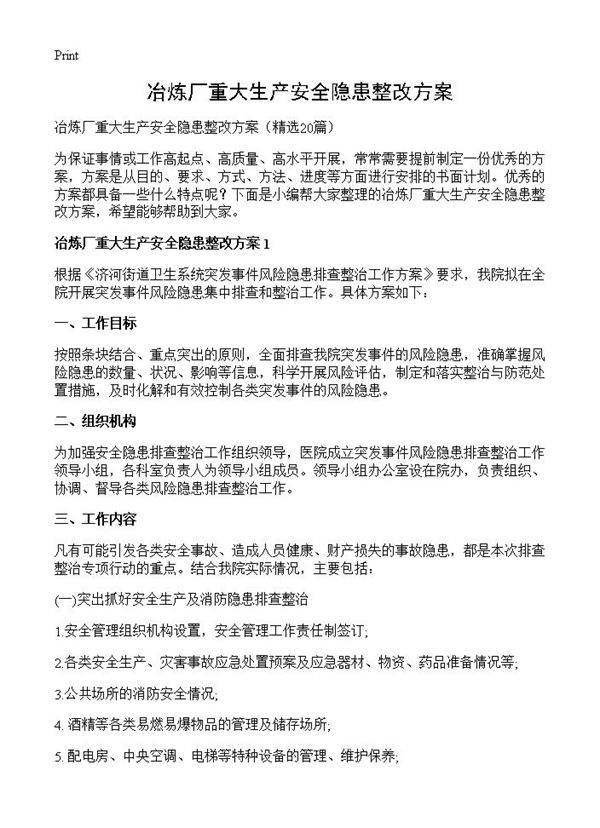 Print

冶炼厂重大生产安全隐患整改方案

冶炼厂重大生产安全隐患整改方案（精选20篇）

为保证事情或工作高起点、高质量、高水平开展，常常需要提前制定一份优秀的方案，方案是从目的、要求、方式、方法、进度等方面进行安排的书面计划。优秀的方案都具备一些什么特点呢？下面是小编帮大家整理的冶炼厂重大生产安全隐患整改方案，希望能够帮助到大家。

冶炼厂重大生产安全隐患整改方案1

根据《济河街道卫生系统突发事件风险隐患排查整治工作方案》要求，我院拟在全院开展突发事件风险隐患集中排查和整治工作。具体方案如下：

一、工作目标

按照条块结合、重点突出的原则，全面排查我院突发事件的风险隐患，准确掌握风险隐患的数量、状况、影响等信息，科学开展风险评估，制定和落实整治与防范处置措施，及时化解和有效控制各类突发事件的风险隐患。

二、组织机构

为加强安全隐患排查整治工作组织领导，医院成立突发事件风险隐患排查整治工作领导小组，各科室负责人为领导小组成员。领导小组办公室设在院办，负责组织、协调、督导各类风险隐患排查整治工作。

三、工作内容

凡有可能引发各类安全事故、造成人员健康、财产损失的事故隐患，都是本次排查整治专项行动的重点。结合我院实际情况，主要包括：

(一)突出抓好安全生产及消防隐患排查整治

1.安全管理组织机构设置，安全管理工作责任制签订;

2.各类安全生产、灾害事故应急处置预案及应急器材、物资、药品准备情况等;

3.公共场所的消防安全情况;

4.酒精等各类易燃易爆物品的管理及储存场所;

5.配电房、中央空调、电梯等特种设备的管理、维护保养;